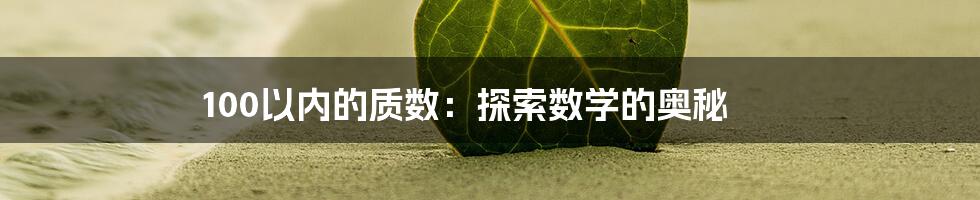 100以内的质数：探索数学的奥秘